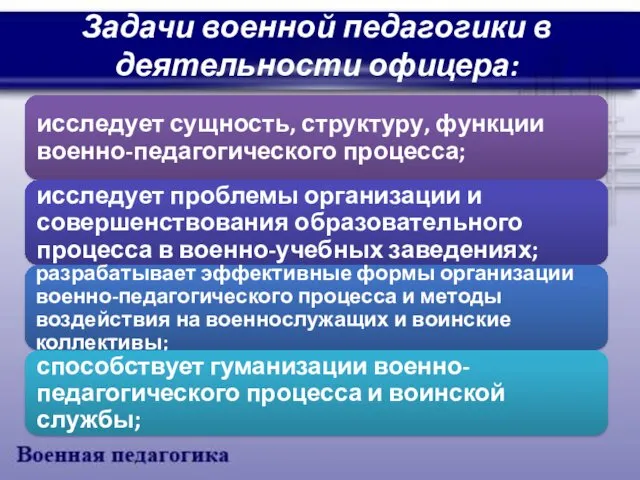 Задачи военной педагогики в деятельности офицера:

исследует сущность, структуру, функции военно-педагогического процесса;

исследует проблемы организации и совершенствования образовательного процесса в военно-учебных заведениях;

разрабатывает эффективные формы организации военно-педагогического процесса и методы воздействия на военнослужащих и воинские коллективы;

способствует гуманизации военно-педагогического процесса и воинской службы;

Военная педагогика